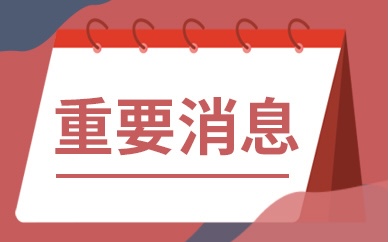 重要消息